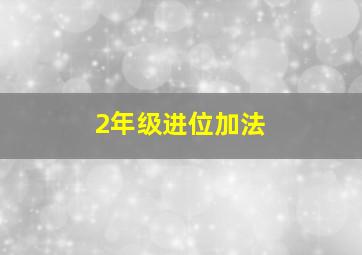 2年级进位加法